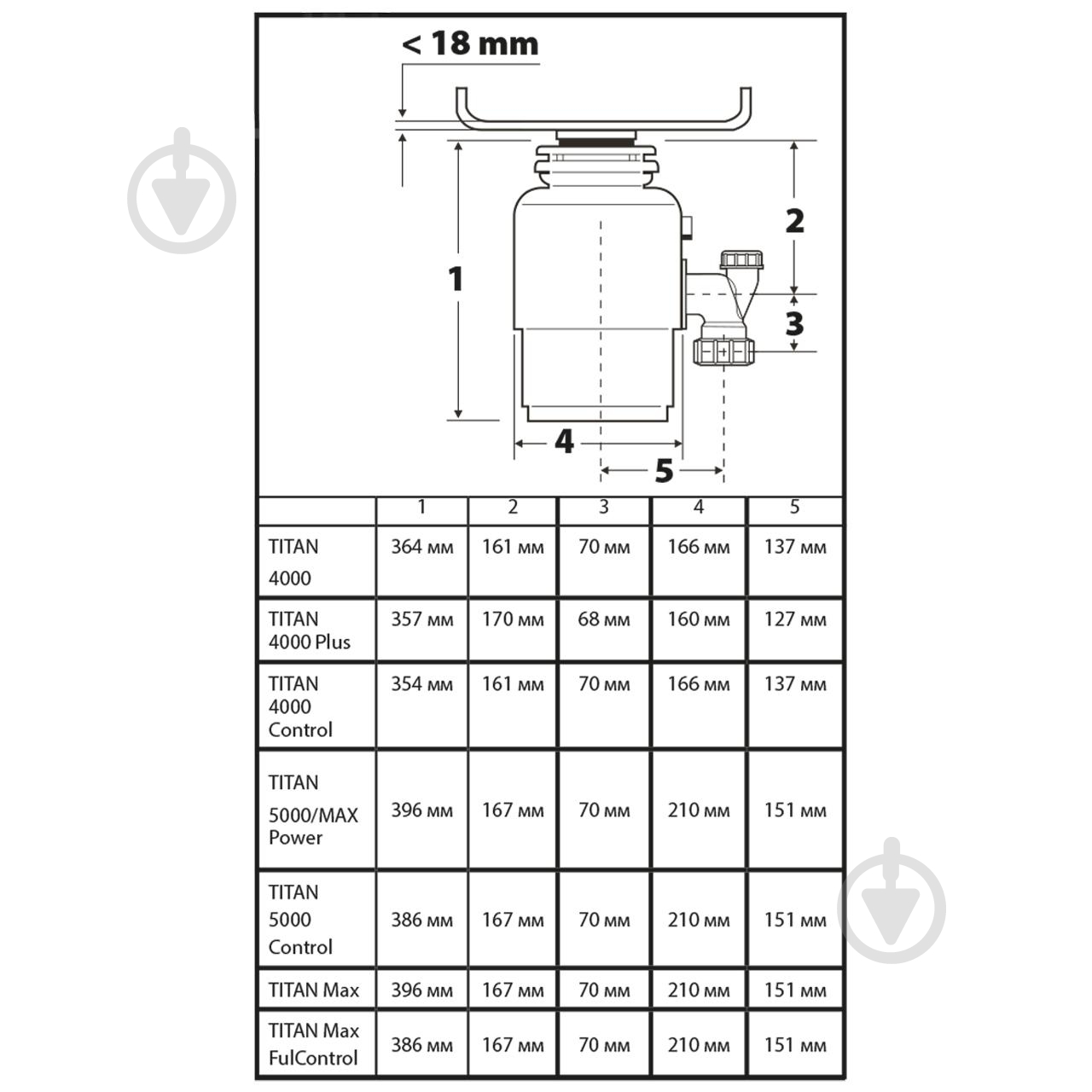 < 18 mm

1

2

3

4

5

| | 1 | 2 | 3 | 4 | 5 |
|---|---|---|---|---|---|
| TITAN 4000 | 364 мм | 161 мм | 70 мм | 166 мм | 137 мм |
| TITAN 4000 Plus | 357 мм | 170 мм | 68 мм | 160 мм | 127 мм |
| TITAN 4000 Control | 354 мм | 161 мм | 70 мм | 166 мм | 137 мм |
| TITAN 5000/MAX Power | 396 мм | 167 мм | 70 мм | 210 мм | 151 мм |
| TITAN 5000 Control | 386 мм | 167 мм | 70 мм | 210 мм | 151 мм |
| TITAN Max | 396 мм | 167 мм | 70 мм | 210 мм | 151 мм |
| TITAN Max FulControl | 386 мм | 167 мм | 70 мм | 210 мм | 151 мм |